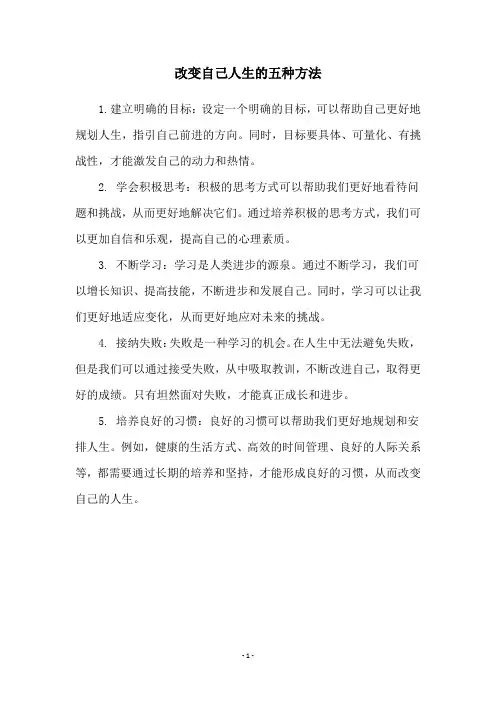 改变自己人生的五种方法

1.建立明确的目标：设定一个明确的目标，可以帮助自己更好地规划人生，指引自己前进的方向。同时，目标要具体、可量化、有挑战性，才能激发自己的动力和热情。

2. 学会积极思考：积极的思考方式可以帮助我们更好地看待问题和挑战，从而更好地解决它们。通过培养积极的思考方式，我们可以更加自信和乐观，提高自己的心理素质。

3. 不断学习：学习是人类进步的源泉。通过不断学习，我们可以增长知识、提高技能，不断进步和发展自己。同时，学习可以让我们更好地适应变化，从而更好地应对未来的挑战。

4. 接纳失败：失败是一种学习的机会。在人生中无法避免失败，但是我们可以通过接受失败，从中吸取教训，不断改进自己，取得更好的成绩。只有坦然面对失败，才能真正成长和进步。

5. 培养良好的习惯：良好的习惯可以帮助我们更好地规划和安排人生。例如，健康的生活方式、高效的时间管理、良好的人际关系等，都需要通过长期的培养和坚持，才能形成良好的习惯，从而改变自己的人生。

- 1 -